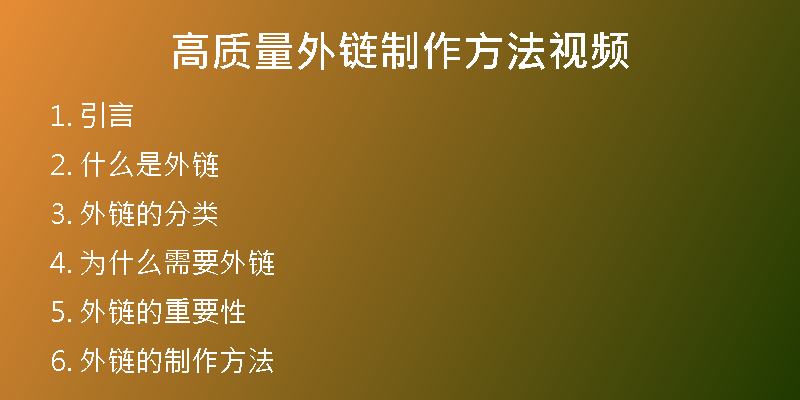 高质量外链制作方法视频

1. 引言
2. 什么是外链
3. 外链的分类
4. 为什么需要外链
5. 外链的重要性
6. 外链的制作方法